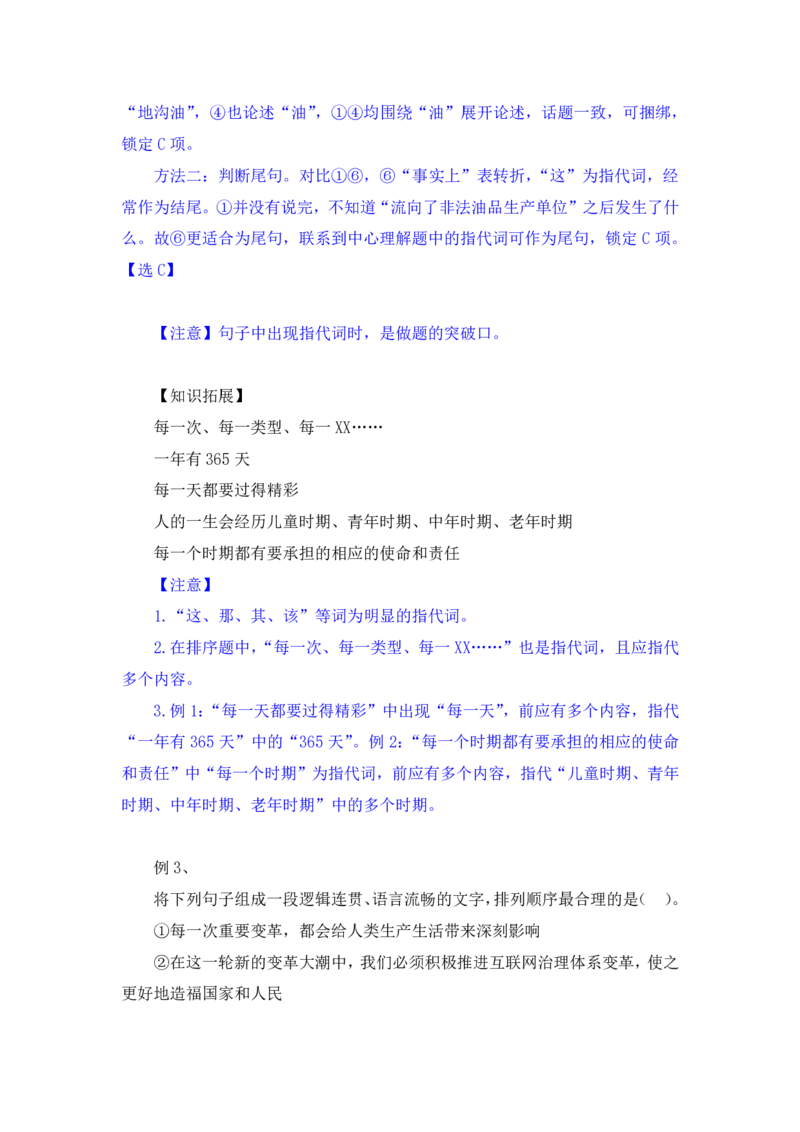 “地沟油”，④也论述“油”，①④均围绕“油”展开论述，话题一致，可捆绑，锁定 C 项。

方法二：判断尾句。对比①⑥，⑥“事实上”表转折，“这”为指代词，经常作为结尾。①并没有说完，不知道“流向了非法油品生产单位”之后发生了什么。故⑥更适合为尾句，联系到中心理解题中的指代词可作为尾句，锁定 C 项。
【选 C】

【注意】句子中出现指代词时，是做题的突破口。

【知识拓展】
每一次、每一类型、每一 XX……
一年有 365 天
每一天都要过得精彩
人的一生会经历儿童时期、青年时期、中年时期、老年时期
每一个时期都有要承担的相应的使命和责任
【注意】
1.“这、那、其、该”等词为明显的指代词。
2.在排序题中，“每一次、每一类型、每一 XX……”也是指代词，且应指代多个内容。
3.例 1：“每一天都要过得精彩”中出现“每一天”，前应有多个内容，指代“一年有 365 天”中的“365 天”。例 2：“每一个时期都有要承担的相应的使命和责任”中“每一个时期”为指代词，前应有多个内容，指代“儿童时期、青年时期、中年时期、老年时期”中的多个时期。

例 3、
将下列句子组成一段逻辑连贯、语言流畅的文字，排列顺序最合理的是(　)。
①每一次重要变革，都会给人类生产生活带来深刻影响
②在这一轮新的变革大潮中，我们必须积极推进互联网治理体系变革，使之更好地造福国家和人民